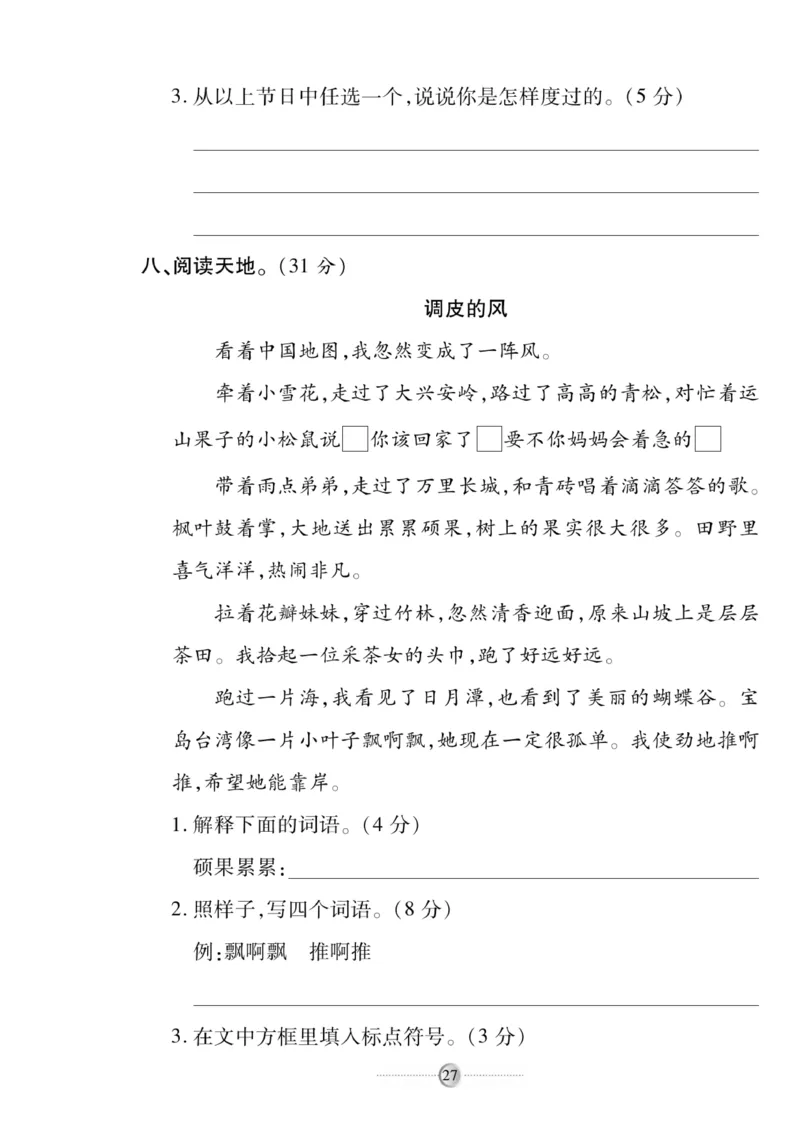 3. 从以上节日中任选一个，说说你是怎样度过的。（5 分）

八、阅读天地。（31 分）

调皮的风

看着中国地图，我忽然变成了一阵风。

牵着小雪花，走过了大兴安岭，路过了高高的青松，对忙着运山果子的小松鼠说□你该回家了□要不你妈妈会着急的□

带着雨点弟弟，走过了万里长城，和青砖唱着滴滴答答的歌。枫叶鼓着掌，大地送出累累硕果，树上的果实很大很多。田野里喜气洋洋，热闹非凡。

拉着花瓣妹妹，穿过竹林，忽然清香迎面，原来山坡上是层层茶田。我拾起一位采茶女的头巾，跑了好远好远。

跑过一片海，我看见了日月潭，也看到了美丽的蝴蝶谷。宝岛台湾像一片小叶子飘啊飘，她现在一定很孤单。我使劲地推啊推，希望她能靠岸。

1. 解释下面的词语。（4 分）

硕果累累：

2. 照样子，写四个词语。（8 分）

例：飘啊飘　推啊推

3. 在文中方框里填入标点符号。（3 分）

27